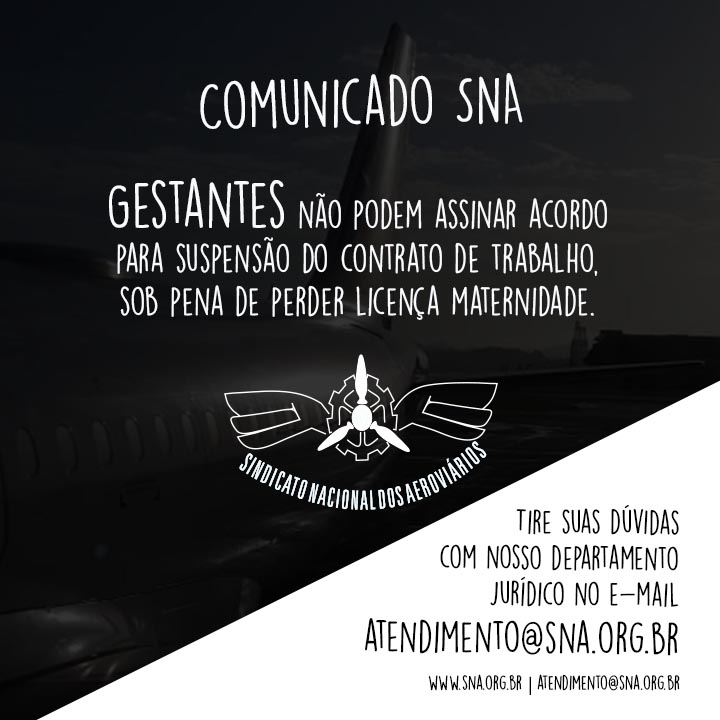 COMUNICADO SNA

GESTANTES NÃO PODEM ASSINAR ACORDO PARA SUSPENSÃO DO CONTRATO DE TRABALHO, SOB PENA DE PERDER LICENÇA MATERNIDADE.

SINDICATO NACIONAL DOS AEROVIÁRIOS

TIRE SUAS DÚVIDAS COM NOSSO DEPARTAMENTO JURÍDICO NO E-MAIL

ATENDIMENTO@SNA.ORG.BR

WWW.SNA.ORG.BR | ATENDIMENTO@SNA.ORG.BR